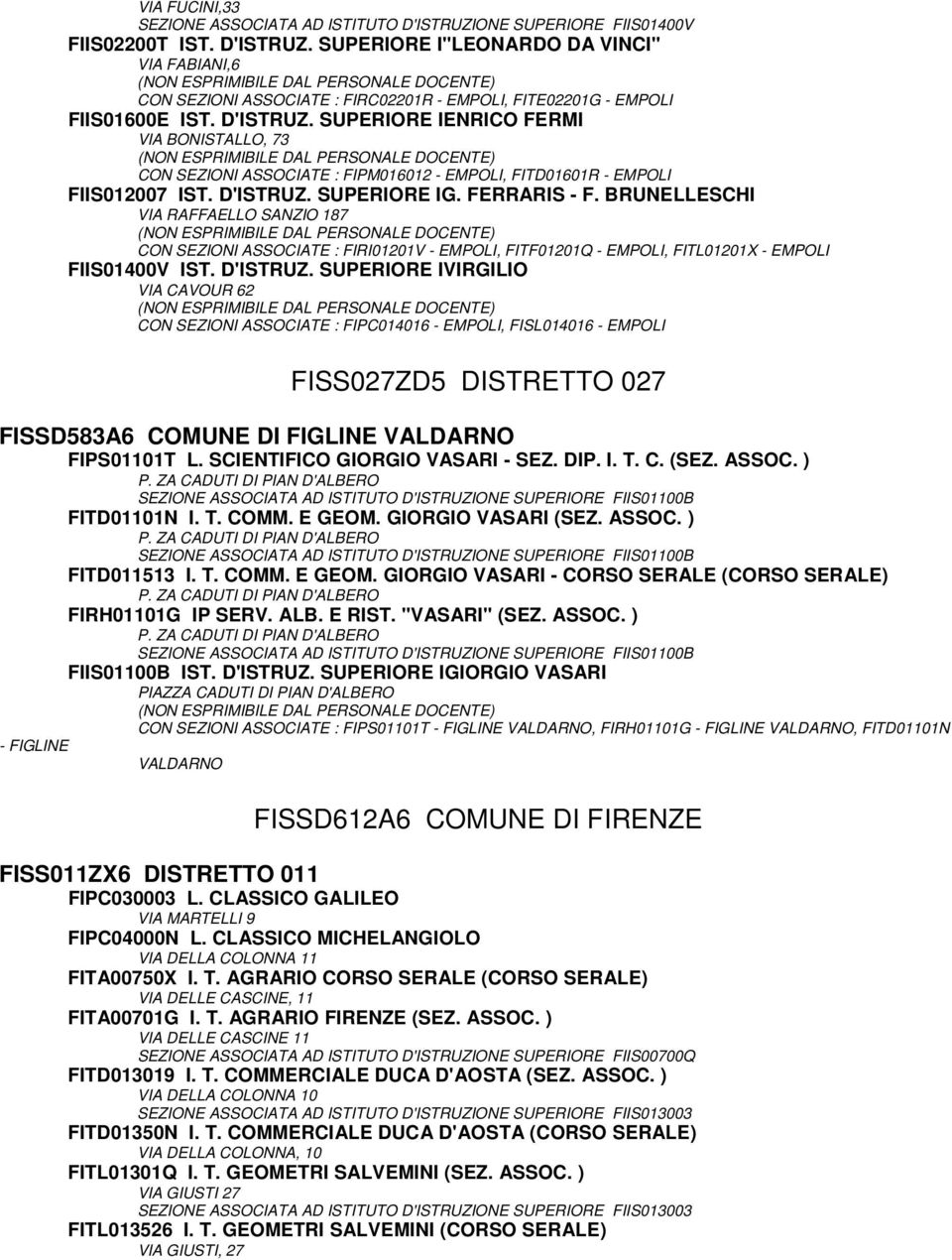 VIA FUCINI,33
SEZIONE ASSOCIATA AD ISTITUTO D'ISTRUZIONE SUPERIORE FIIS01400V
FIIS02200T IST. D'ISTRUZ. SUPERIORE I"LEONARDO DA VINCI"
VIA FABIANI,6
(NON ESPRIMIBILE DAL PERSONALE DOCENTE)
CON SEZIONI ASSOCIATE : FIRC02201R - EMPOLI, FITE02201G - EMPOLI
FIIS01600E IST. D'ISTRUZ. SUPERIORE IENRICO FERMI
VIA BONISTALLO, 73
(NON ESPRIMIBILE DAL PERSONALE DOCENTE)
CON SEZIONI ASSOCIATE : FIPM016012 - EMPOLI, FITD01601R - EMPOLI
FIIS012007 IST. D'ISTRUZ. SUPERIORE IG. FERRARIS - F. BRUNELLESCHI
VIA RAFFAELLO SANZIO 187
(NON ESPRIMIBILE DAL PERSONALE DOCENTE)
CON SEZIONI ASSOCIATE : FIRI01201V - EMPOLI, FITF01201Q - EMPOLI, FITL01201X - EMPOLI
FIIS01400V IST. D'ISTRUZ. SUPERIORE IVIRGILIO
VIA CAVOUR 62
(NON ESPRIMIBILE DAL PERSONALE DOCENTE)
CON SEZIONI ASSOCIATE : FIPC014016 - EMPOLI, FISL014016 - EMPOLI

FISS027ZD5 DISTRETTO 027

FISSD583A6 COMUNE DI FIGLINE VALDARNO
FIPS01101T L. SCIENTIFICO GIORGIO VASARI - SEZ. DIP. I. T. C. (SEZ. ASSOC. )
P. ZA CADUTI DI PIAN D'ALBERO
SEZIONE ASSOCIATA AD ISTITUTO D'ISTRUZIONE SUPERIORE FIIS01100B
FITD01101N I. T. COMM. E GEOM. GIORGIO VASARI (SEZ. ASSOC. )
P. ZA CADUTI DI PIAN D'ALBERO
SEZIONE ASSOCIATA AD ISTITUTO D'ISTRUZIONE SUPERIORE FIIS01100B
FITD011513 I. T. COMM. E GEOM. GIORGIO VASARI - CORSO SERALE (CORSO SERALE)
P. ZA CADUTI DI PIAN D'ALBERO
FIRH01101G IP SERV. ALB. E RIST. "VASARI" (SEZ. ASSOC. )
P. ZA CADUTI DI PIAN D'ALBERO
SEZIONE ASSOCIATA AD ISTITUTO D'ISTRUZIONE SUPERIORE FIIS01100B
FIIS01100B IST. D'ISTRUZ. SUPERIORE IGIORGIO VASARI
PIAZZA CADUTI DI PIAN D'ALBERO
(NON ESPRIMIBILE DAL PERSONALE DOCENTE)
CON SEZIONI ASSOCIATE : FIPS01101T - FIGLINE VALDARNO, FIRH01101G - FIGLINE VALDARNO, FITD01101N - FIGLINE VALDARNO

FISSD612A6 COMUNE DI FIRENZE

FISS011ZX6 DISTRETTO 011
FIPC030003 L. CLASSICO GALILEO
VIA MARTELLI 9
FIPC04000N L. CLASSICO MICHELANGIOLO
VIA DELLA COLONNA 11
FITA00750X I. T. AGRARIO CORSO SERALE (CORSO SERALE)
VIA DELLE CASCINE, 11
FITA00701G I. T. AGRARIO FIRENZE (SEZ. ASSOC. )
VIA DELLE CASCINE 11
SEZIONE ASSOCIATA AD ISTITUTO D'ISTRUZIONE SUPERIORE FIIS00700Q
FITD013019 I. T. COMMERCIALE DUCA D'AOSTA (SEZ. ASSOC. )
VIA DELLA COLONNA 10
SEZIONE ASSOCIATA AD ISTITUTO D'ISTRUZIONE SUPERIORE FIIS013003
FITD01350N I. T. COMMERCIALE DUCA D'AOSTA (CORSO SERALE)
VIA DELLA COLONNA, 10
FITL01301Q I. T. GEOMETRI SALVEMINI (SEZ. ASSOC. )
VIA GIUSTI 27
SEZIONE ASSOCIATA AD ISTITUTO D'ISTRUZIONE SUPERIORE FIIS013003
FITL013526 I. T. GEOMETRI SALVEMINI (CORSO SERALE)
VIA GIUSTI, 27